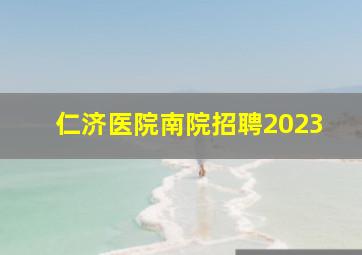 仁济医院南院招聘2023